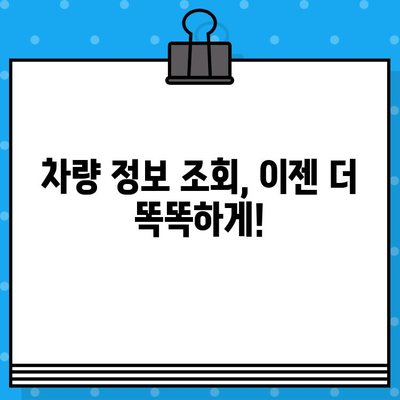 차량 정보 조회, 이젠 더 똑똑하게!